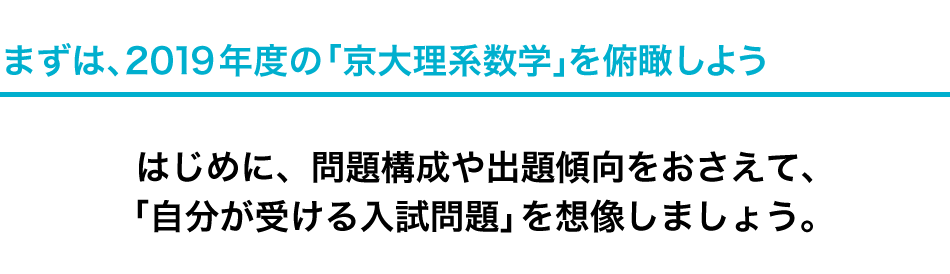 まずは、2019年度の「京大理系数学」を俯瞰しよう

はじめに、問題構成や出題傾向をおさえて、「自分が受ける入試問題」を想像しましょう。